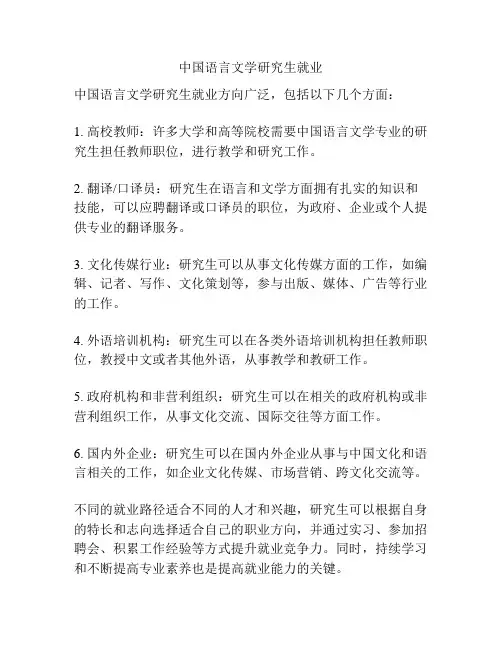 中国语言文学研究生就业

中国语言文学研究生就业方向广泛，包括以下几个方面：

1. 高校教师：许多大学和高等院校需要中国语言文学专业的研究生担任教师职位，进行教学和研究工作。

2. 翻译/口译员：研究生在语言和文学方面拥有扎实的知识和技能，可以应聘翻译或口译员的职位，为政府、企业或个人提供专业的翻译服务。

3. 文化传媒行业：研究生可以从事文化传媒方面的工作，如编辑、记者、写作、文化策划等，参与出版、媒体、广告等行业的工作。

4. 外语培训机构：研究生可以在各类外语培训机构担任教师职位，教授中文或者其他外语，从事教学和教研工作。

5. 政府机构和非营利组织：研究生可以在相关的政府机构或非营利组织工作，从事文化交流、国际交往等方面工作。

6. 国内外企业：研究生可以在国内外企业从事与中国文化和语言相关的工作，如企业文化传媒、市场营销、跨文化交流等。

不同的就业路径适合不同的人才和兴趣，研究生可以根据自身的特长和志向选择适合自己的职业方向，并通过实习、参加招聘会、积累工作经验等方式提升就业竞争力。同时，持续学习和不断提高专业素养也是提高就业能力的关键。